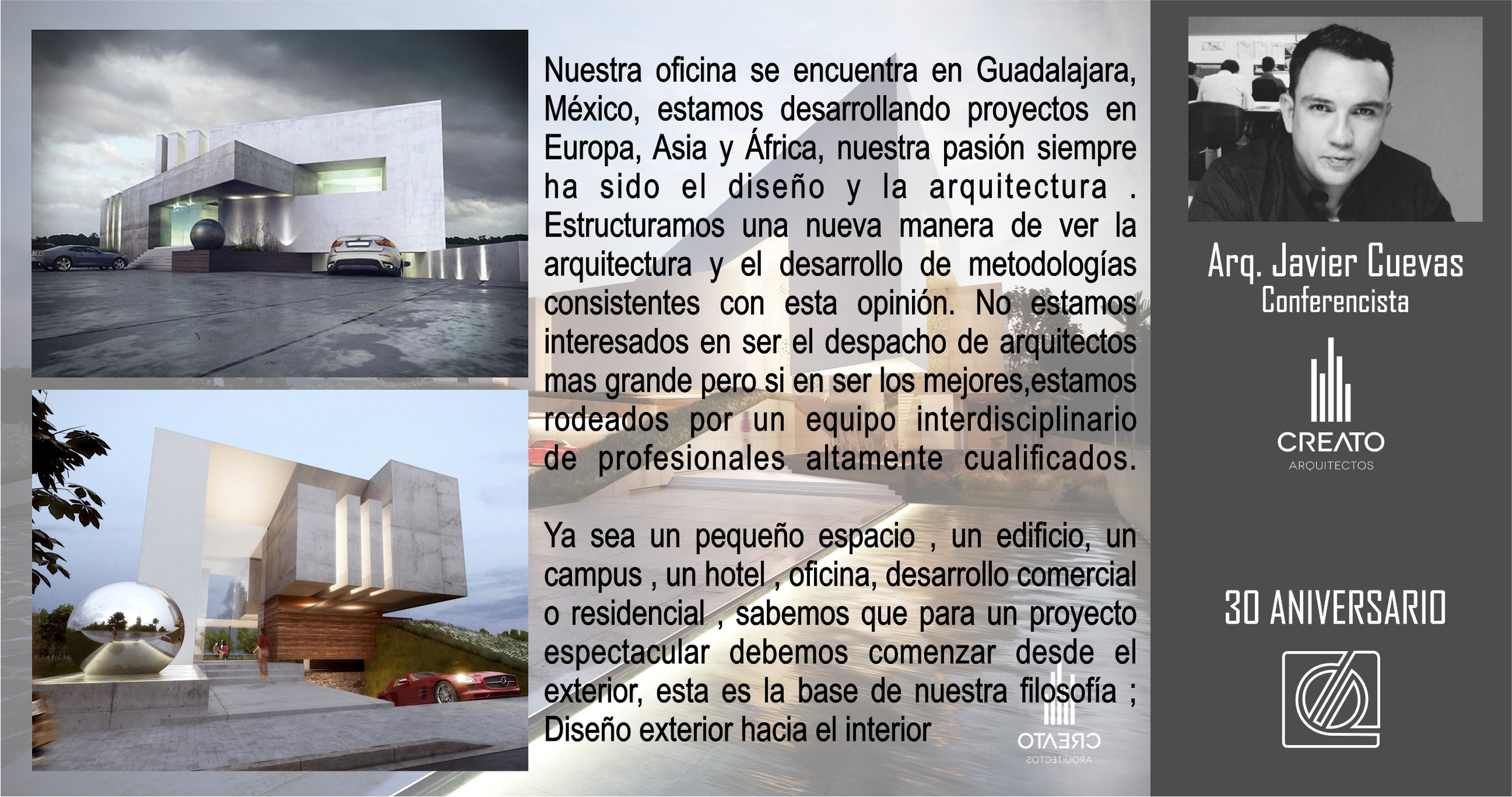 Nuestra oficina se encuentra en Guadalajara, México, estamos desarrollando proyectos en Europa, Asia y África, nuestra pasión siempre ha sido el diseño y la arquitectura . Estructuramos una nueva manera de ver la arquitectura y el desarrollo de metodologías consistentes con esta opinión. No estamos interesados en ser el despacho de arquitectos mas grande pero si en ser los mejores,estamos rodeados por un equipo interdisciplinario de profesionales altamente cualificados.

Ya sea un pequeño espacio , un edificio, un campus , un hotel , oficina, desarrollo comercial o residencial , sabemos que para un proyecto espectacular debemos comenzar desde el exterior, esta es la base de nuestra filosofía ; Diseño exterior hacia el interior

CREATO
ARQUITECTOS

Arq. Javier Cuevas
Conferencista

CREATO
ARQUITECTOS

30 ANIVERSARIO